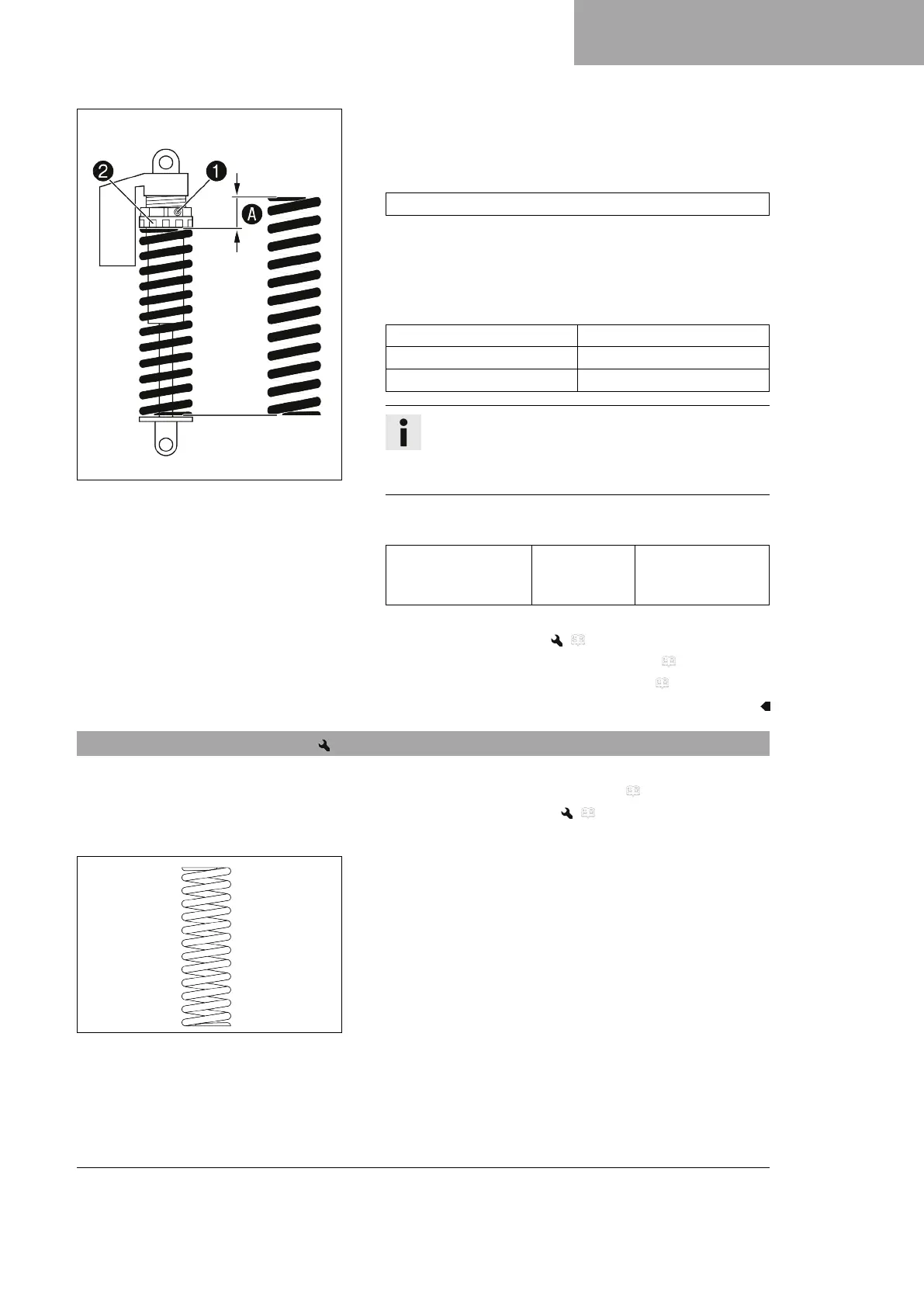 2

1

A